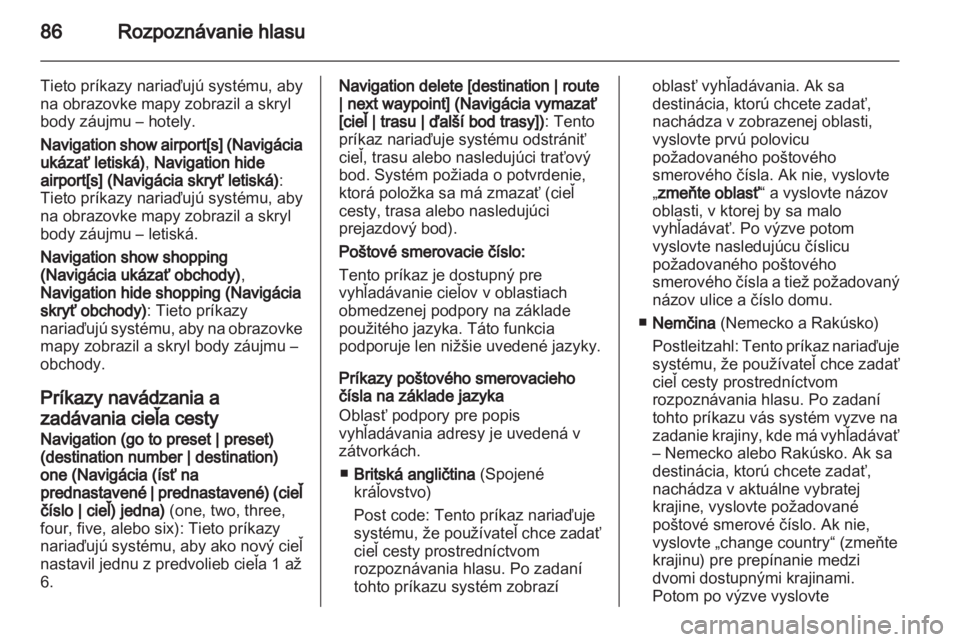 86 Rozpoznávanie hlasu

Tieto príkazy nariaďujú systému, aby na obrazovke mapy zobrazil a skryl body záujmu – hotely.

Navigation show airport[s] (Navigácia ukázať letiská), Navigation hide airport[s] (Navigácia skryť letiská): Tieto príkazy nariaďujú systému, aby na obrazovke mapy zobrazil a skryl body záujmu – letiská.

Navigation show shopping (Navigácia ukázať obchody), Navigation hide shopping (Navigácia skryť obchody): Tieto príkazy nariaďujú systému, aby na obrazovke mapy zobrazil a skryl body záujmu – obchody.

Príkazy navádzania a zadávania cieľa cesty

Navigation (go to preset | preset) (destination number | destination) one (Navigácia (ísť na prednastavené | prednastavené) (cieľ číslo | cieľ) jedna) (one, two, three, four, five, alebo six): Tieto príkazy nariaďujú systému, aby ako nový cieľ nastavil jednu z predvolieb cieľa 1 až 6.

Navigation delete [destination | route | next waypoint] (Navigácia vymazať [cieľ | trasu | ďalší bod trasy]): Tento príkaz nariaďuje systému odstrániť cieľ, trasu alebo nasledujúci traťový bod. Systém požiada o potvrdenie, ktorá položka sa má zmazať (cieľ cesty, trasa alebo nasledujúci prejazdový bod).

Poštové smerovacie číslo:

Tento príkaz je dostupný pre vyhľadávanie cieľov v oblastiach obmedzenej podpory na základe použitého jazyka. Táto funkcia podporuje len nižšie uvedené jazyky.

Príkazy poštového smerovacieho čísla na základe jazyka

Oblasť podpory pre popis vyhľadávania adresy je uvedená v zátvorkách.

■ Britská angličtina (Spojené kráľovstvo)

Post code: Tento príkaz nariaďuje systému, že používateľ chce zadať cieľ cesty prostredníctvom rozpoznávania hlasu. Po zadaní tohto príkazu systém zobrazí oblasť vyhľadávania. Ak sa destinácia, ktorú chcete zadať, nachádza v zobrazenej oblasti, vyslovte prvú polovicu požadovaného poštového smerového čísla. Ak nie, vyslovte „zmeňte oblasť“ a vyslovte názov oblasti, v ktorej by sa malo vyhľadávať. Po výzve potom vyslovte nasledujúcu číslicu požadovaného poštového smerového čísla a tiež požadovaný názov ulice a číslo domu.

■ Nemčina (Nemecko a Rakúsko)

Postleitzahl: Tento príkaz nariaďuje systému, že používateľ chce zadať cieľ cesty prostredníctvom rozpoznávania hlasu. Po zadaní tohto príkazu vás systém vyzve na zadanie krajiny, kde má vyhľadávať – Nemecko alebo Rakúsko. Ak sa destinácia, ktorú chcete zadať, nachádza v aktuálne vybratej krajine, vyslovte požadované poštové smerové číslo. Ak nie, vyslovte „change country“ (zmeňte krajinu) pre prepínanie medzi dvomi dostupnými krajinami. Potom po výzve vyslovte

carmanualsonline.info